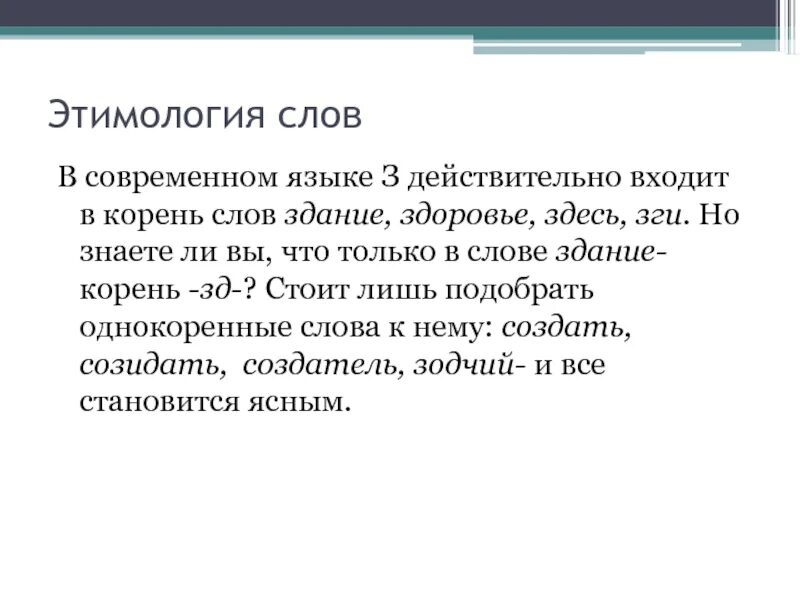 Этимология слов

В современном языке З действительно входит в корень слов здание, здоровье, здесь, зги. Но знаете ли вы, что только в слове здание- корень -зд-? Стоит лишь подобрать однокоренные слова к нему: создать, созидать, создатель, зодчий- и все становится ясным.